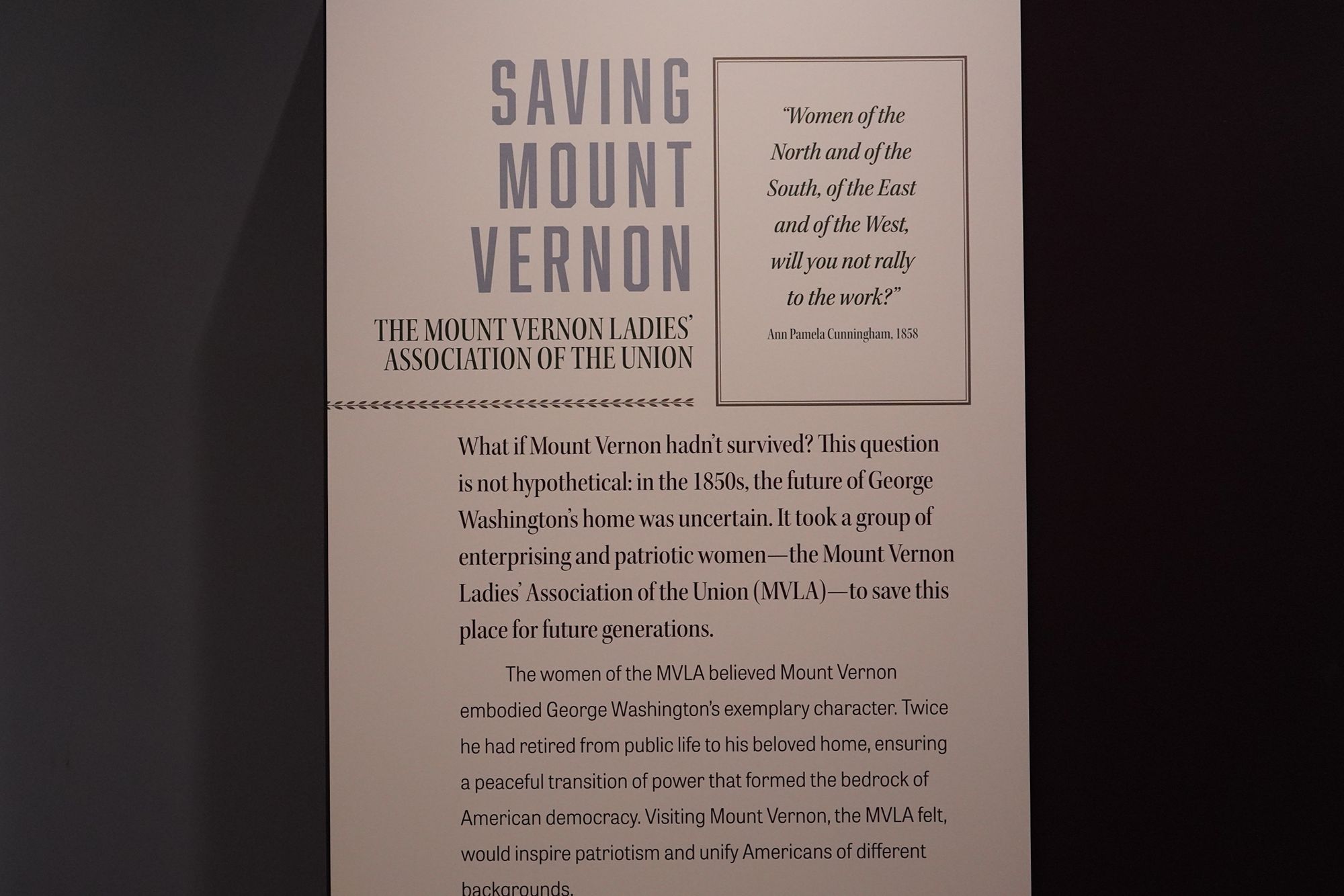 SAVING MOUNT VERNON

THE MOUNT VERNON LADIES' ASSOCIATION OF THE UNION

"Women of the North and of the South, of the East and of the West, will you not rally to the work?"

Ann Pamela Cunningham, 1858

What if Mount Vernon hadn't survived? This question is not hypothetical: in the 1850s, the future of George Washington's home was uncertain. It took a group of enterprising and patriotic women—the Mount Vernon Ladies' Association of the Union (MVLA)—to save this place for future generations.

The women of the MVLA believed Mount Vernon embodied George Washington's exemplary character. Twice he had retired from public life to his beloved home, ensuring a peaceful transition of power that formed the bedrock of American democracy. Visiting Mount Vernon, the MVLA felt, would inspire patriotism and unify Americans of different backgrounds.